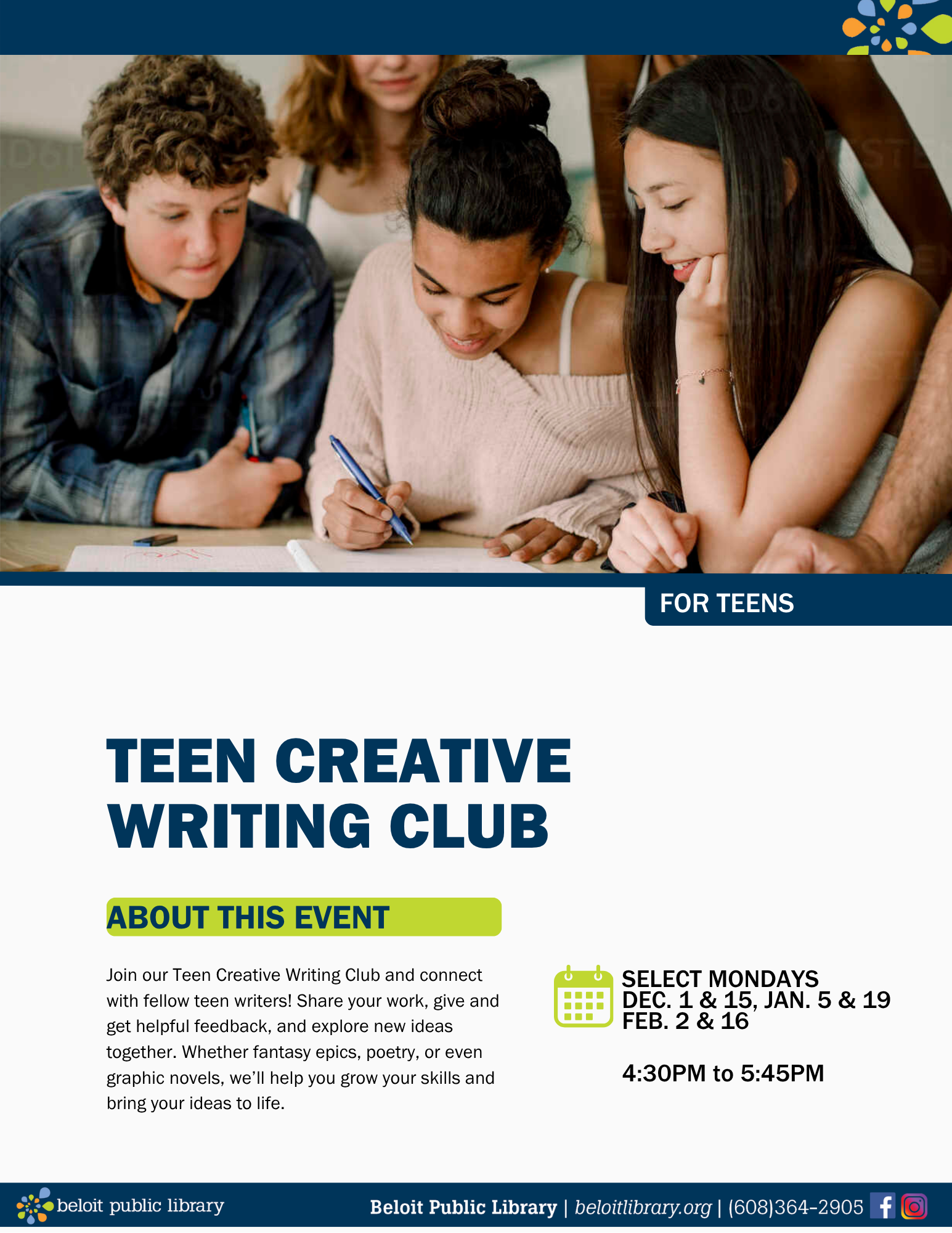 FOR TEENS

TEEN CREATIVE WRITING CLUB

ABOUT THIS EVENT

Join our Teen Creative Writing Club and connect with fellow teen writers! Share your work, give and get helpful feedback, and explore new ideas together. Whether fantasy epics, poetry, or even graphic novels, we'll help you grow your skills and bring your ideas to life.

SELECT MONDAYS
DEC. 1 & 15, JAN. 5 & 19
FEB. 2 & 16

4:30PM to 5:45PM

beloit public library

Beloit Public Library | beloitlibrary.org | (608)364-2905